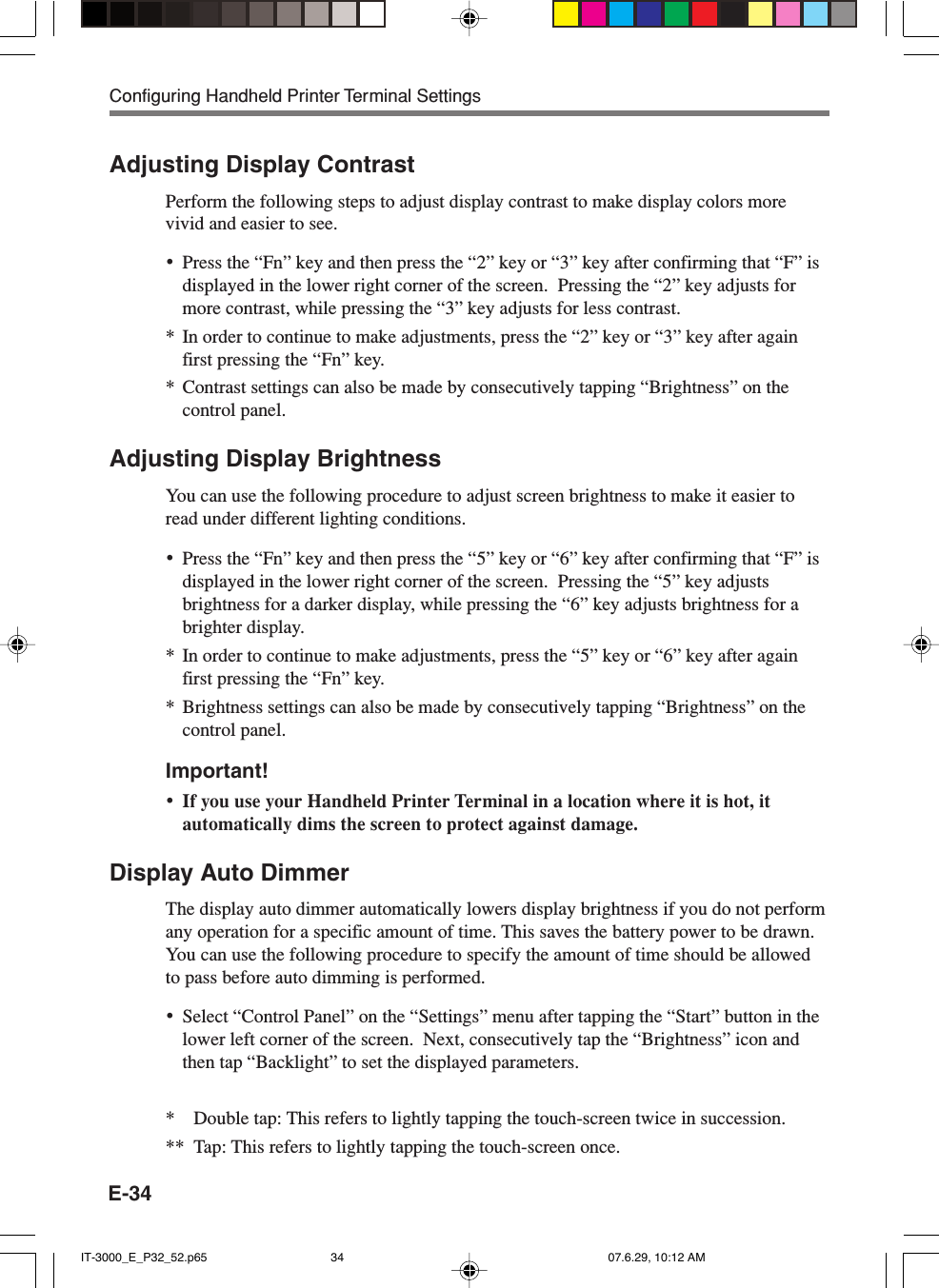 Configuring Handheld Printer Terminal Settings

Adjusting Display Contrast

Perform the following steps to adjust display contrast to make display colors more vivid and easier to see.

• Press the “Fn” key and then press the “2” key or “3” key after confirming that “F” is displayed in the lower right corner of the screen. Pressing the “2” key adjusts for more contrast, while pressing the “3” key adjusts for less contrast.
* In order to continue to make adjustments, press the “2” key or “3” key after again first pressing the “Fn” key.
* Contrast settings can also be made by consecutively tapping “Brightness” on the control panel.

Adjusting Display Brightness

You can use the following procedure to adjust screen brightness to make it easier to read under different lighting conditions.

• Press the “Fn” key and then press the “5” key or “6” key after confirming that “F” is displayed in the lower right corner of the screen. Pressing the “5” key adjusts brightness for a darker display, while pressing the “6” key adjusts brightness for a brighter display.
* In order to continue to make adjustments, press the “5” key or “6” key after again first pressing the “Fn” key.
* Brightness settings can also be made by consecutively tapping “Brightness” on the control panel.

Important!
• If you use your Handheld Printer Terminal in a location where it is hot, it automatically dims the screen to protect against damage.

Display Auto Dimmer

The display auto dimmer automatically lowers display brightness if you do not perform any operation for a specific amount of time. This saves the battery power to be drawn. You can use the following procedure to specify the amount of time should be allowed to pass before auto dimming is performed.

• Select “Control Panel” on the “Settings” menu after tapping the “Start” button in the lower left corner of the screen. Next, consecutively tap the “Brightness” icon and then tap “Backlight” to set the displayed parameters.

* Double tap: This refers to lightly tapping the touch-screen twice in succession.
** Tap: This refers to lightly tapping the touch-screen once.

E-34

IT-3000_E_P32_52.p65 34 07.6.29, 10:12 AM